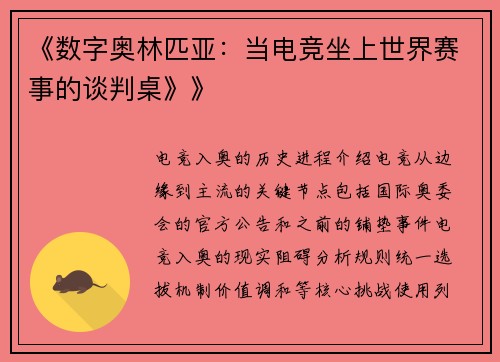 《数字奥林匹亚：当电竞坐上世界赛事的谈判桌》》

电竞入奥的历史进程介绍电竞从边缘到主流的关键节点包括国际奥委会的官方公告和之前的铺垫事件电竞入奥的现实阻碍分析规则统一选拔机制价值调和等核心挑战使用列